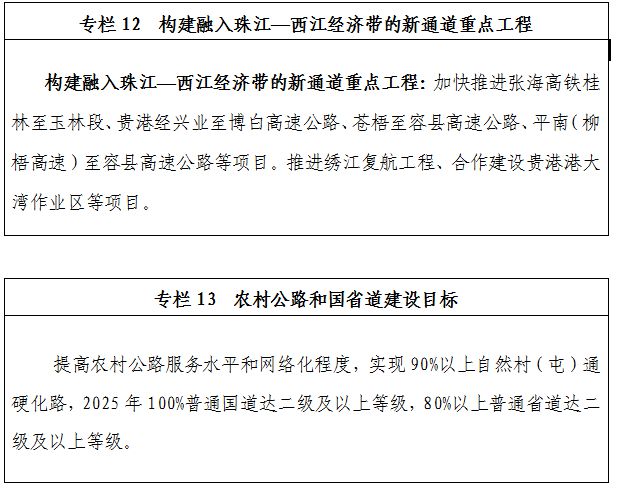 专栏 12　构建融入珠江—西江经济带的新通道重点工程

构建融入珠江—西江经济带的新通道重点工程：加快推进张海高铁桂林至玉林段、贵港经兴业至博白高速公路、苍梧至容县高速公路、平南（柳梧高速）至容县高速公路等项目。推进绣江复航工程、合作建设贵港港大湾作业区等项目。

专栏 13　农村公路和国省道建设目标

提高农村公路服务水平和网络化程度，实现 90%以上自然村（屯）通硬化路，2025 年 100%普通国道达二级及以上等级，80%以上普通省道达二级及以上等级。